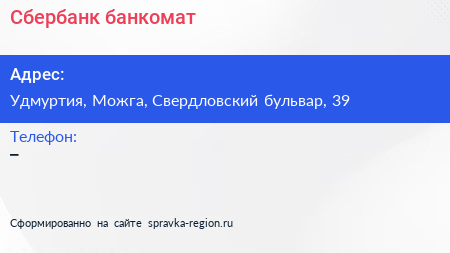 Сбербанк банкомат

Адрес:

Удмуртия, Можга, Свердловский бульвар, 39

Телефон:

–

Сформированно на сайте spravka-region.ru